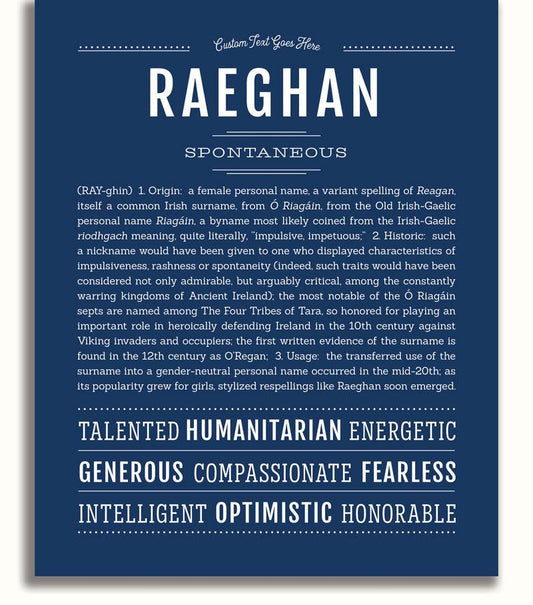 Custom Text Goes Here

RAEGHAN

SPONTANEOUS

(RAY-ghin) 1. Origin: a female personal name, a variant spelling of Reagan, itself a common Irish surname, from Ó Riagáin, from the Old Irish-Gaelic personal name Riagáin, a byname most likely coined from the Irish-Gaelic riodhgach meaning, quite literally, "impulsive, impetuous;" 2. Historic: such a nickname would have been given to one who displayed characteristics of impulsiveness, rashness or spontaneity (indeed, such traits would have been considered not only admirable, but arguably critical, among the constantly warring kingdoms of Ancient Ireland); the most notable of the Ó Riagáin septs are named among The Four Tribes of Tara, so honored for playing an important role in heroically defending Ireland in the 10th century against Viking invaders and occupiers; the first written evidence of the surname is found in the 12th century as O'Regan; 3. Usage: the transferred use of the surname into a gender-neutral personal name occurred in the mid-20th; as its popularity grew for girls, stylized respellings like Raeghan soon emerged.

TALENTED HUMANITARIAN ENERGETIC

GENEROUS COMPASSIONATE FEARLESS

INTELLIGENT OPTIMISTIC HONORABLE